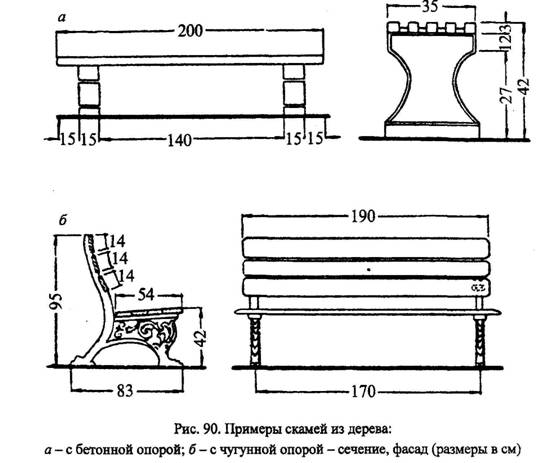 а

200

15 15 140 15 15

35

12

3

27

42

б

14

14

14

95

54

42

83

190

170

Рис. 90. Примеры скамей из дерева:
а – с бетонной опорой; б – с чугунной опорой – сечение, фасад (размеры в см)